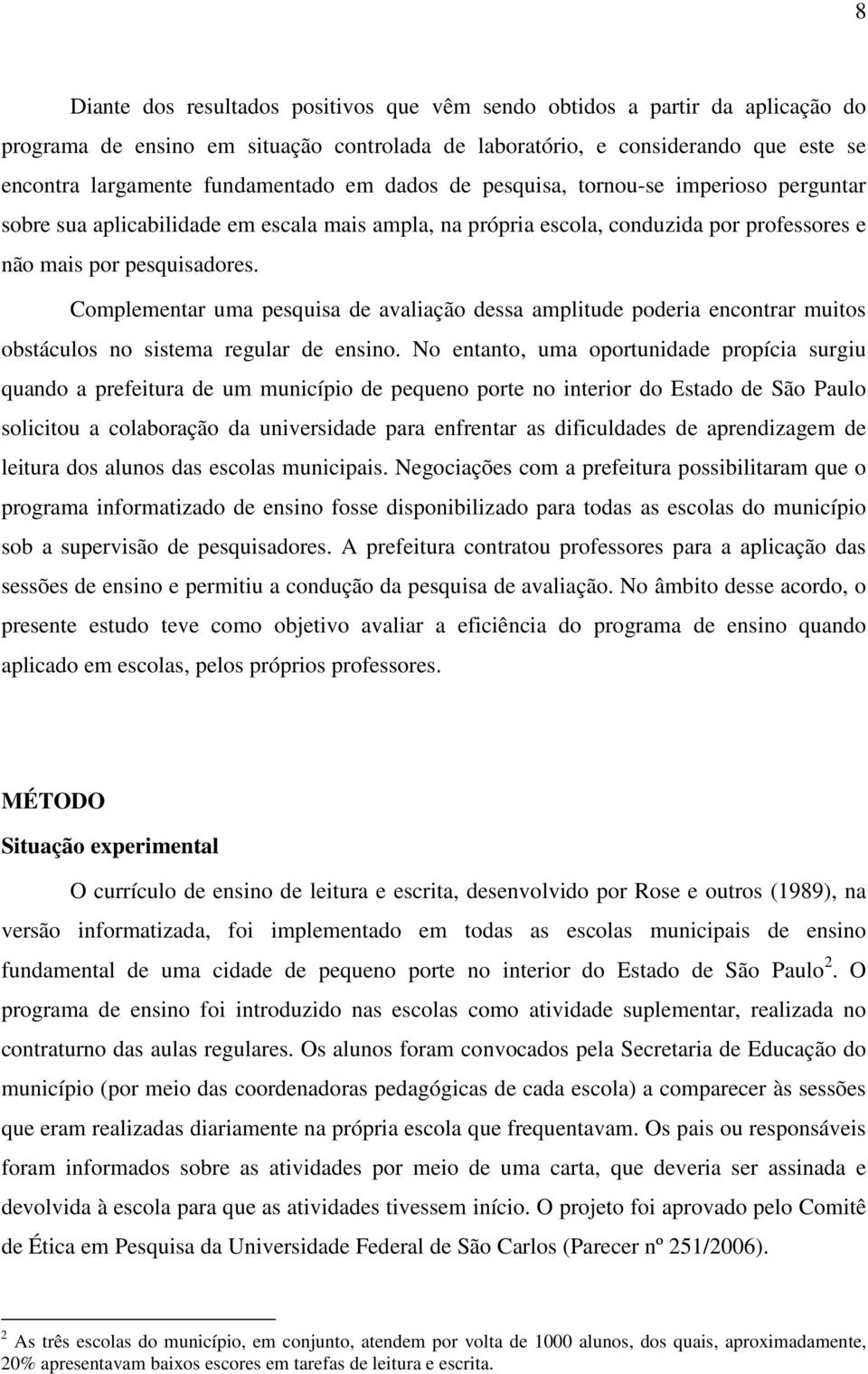 8

Diante dos resultados positivos que vêm sendo obtidos a partir da aplicação do programa de ensino em situação controlada de laboratório, e considerando que este se encontra largamente fundamentado em dados de pesquisa, tornou-se imperioso perguntar sobre sua aplicabilidade em escala mais ampla, na própria escola, conduzida por professores e não mais por pesquisadores.

Complementar uma pesquisa de avaliação dessa amplitude poderia encontrar muitos obstáculos no sistema regular de ensino. No entanto, uma oportunidade propícia surgiu quando a prefeitura de um município de pequeno porte no interior do Estado de São Paulo solicitou a colaboração da universidade para enfrentar as dificuldades de aprendizagem de leitura dos alunos das escolas municipais. Negociações com a prefeitura possibilitaram que o programa informatizado de ensino fosse disponibilizado para todas as escolas do município sob a supervisão de pesquisadores. A prefeitura contratou professores para a aplicação das sessões de ensino e permitiu a condução da pesquisa de avaliação. No âmbito desse acordo, o presente estudo teve como objetivo avaliar a eficiência do programa de ensino quando aplicado em escolas, pelos próprios professores.

MÉTODO

Situação experimental

O currículo de ensino de leitura e escrita, desenvolvido por Rose e outros (1989), na versão informatizada, foi implementado em todas as escolas municipais de ensino fundamental de uma cidade de pequeno porte no interior do Estado de São Paulo $^2$. O programa de ensino foi introduzido nas escolas como atividade suplementar, realizada no contraturno das aulas regulares. Os alunos foram convocados pela Secretaria de Educação do município (por meio das coordenadoras pedagógicas de cada escola) a comparecer às sessões que eram realizadas diariamente na própria escola que frequentavam. Os pais ou responsáveis foram informados sobre as atividades por meio de uma carta, que deveria ser assinada e devolvida à escola para que as atividades tivessem início. O projeto foi aprovado pelo Comitê de Ética em Pesquisa da Universidade Federal de São Carlos (Parecer nº 251/2006).

$^2$ As três escolas do município, em conjunto, atendem por volta de 1000 alunos, dos quais, aproximadamente, 20% apresentavam baixos escores em tarefas de leitura e escrita.